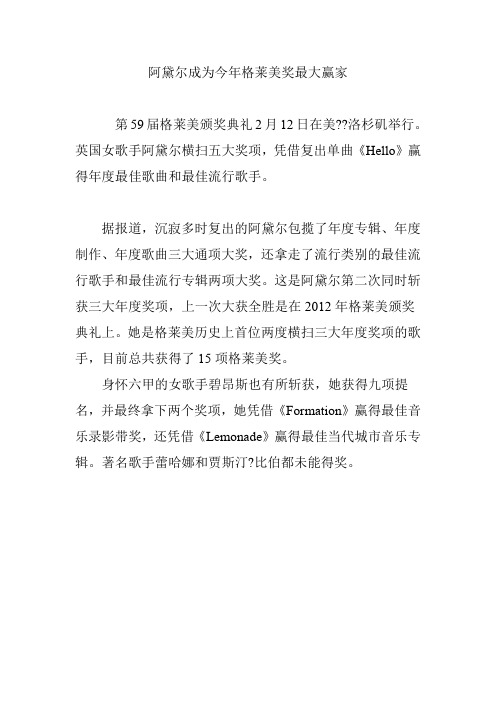 阿黛尔成为今年格莱美奖最大赢家

第59届格莱美颁奖典礼2月12日在美??洛杉矶举行。英国女歌手阿黛尔横扫五大奖项，凭借复出单曲《Hello》赢得年度最佳歌曲和最佳流行歌手。

据报道，沉寂多时复出的阿黛尔包揽了年度专辑、年度制作、年度歌曲三大通项大奖，还拿走了流行类别的最佳流行歌手和最佳流行专辑两项大奖。这是阿黛尔第二次同时斩获三大年度奖项，上一次大获全胜是在2012年格莱美颁奖典礼上。她是格莱美历史上首位两度横扫三大年度奖项的歌手，目前总共获得了15项格莱美奖。

身怀六甲的女歌手碧昂斯也有所斩获，她获得九项提名，并最终拿下两个奖项，她凭借《Formation》赢得最佳音乐录影带奖，还凭借《Lemonade》赢得最佳当代城市音乐专辑。著名歌手蕾哈娜和贾斯汀?比伯都未能得奖。